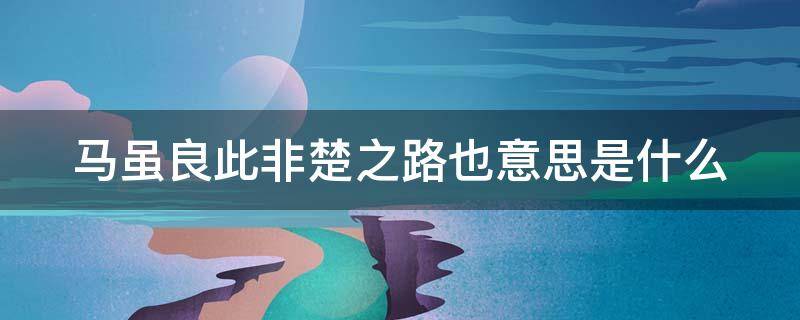 马虽良此非楚之路也意思是什么